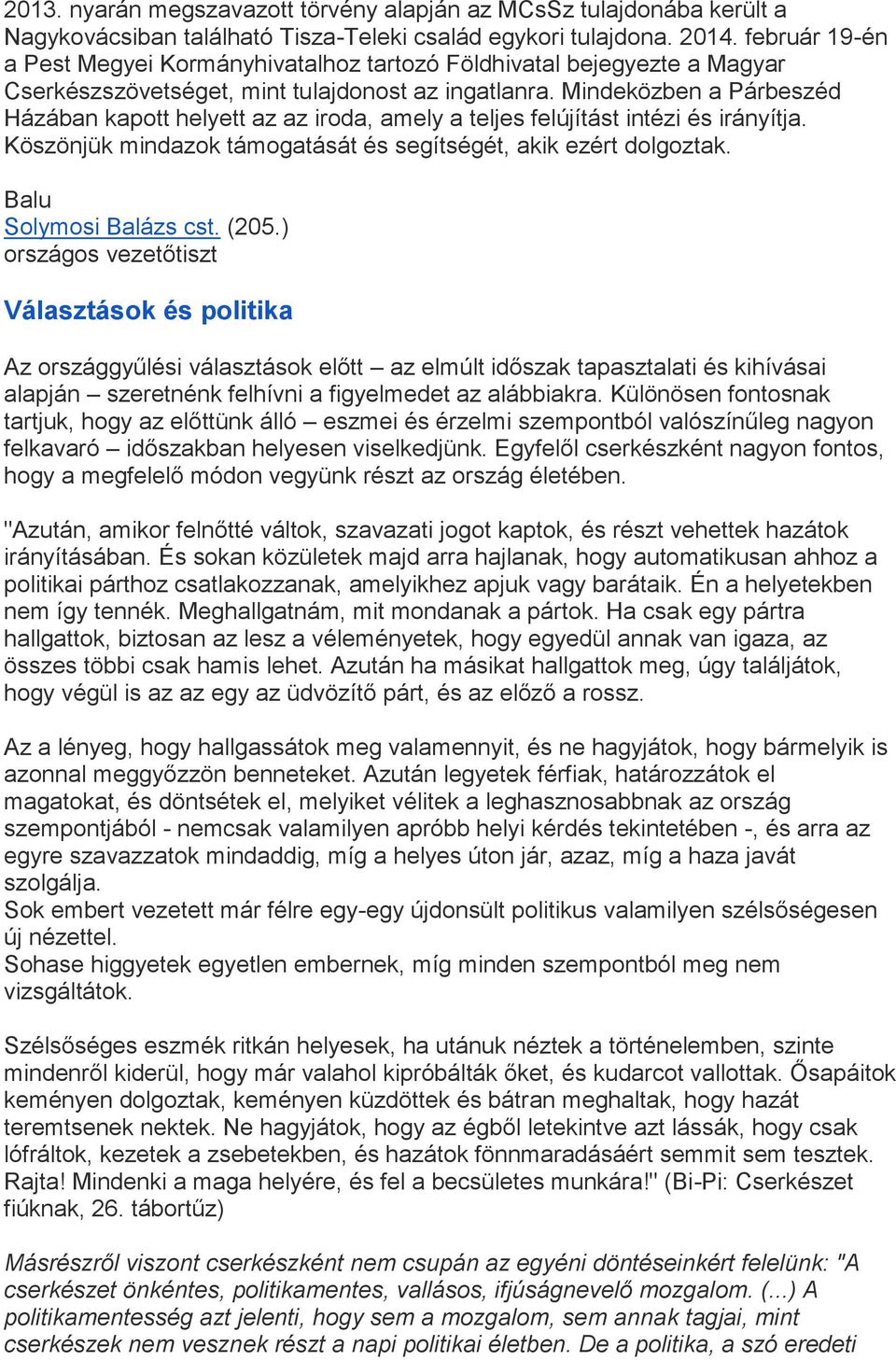 2013. nyarán megszavazott törvény alapján az MCsSz tulajdonába került a Nagykovácsiban található Tisza-Teleki család egykori tulajdona. 2014. február 19-én a Pest Megyei Kormányhivatalhoz tartozó Földhivatal bejegyezte a Magyar Cserkészszövetséget, mint tulajdonost az ingatlanra. Mindeközben a Párbeszéd Házában kapott helyett az az iroda, amely a teljes felújítást intézi és irányítja. Köszönjük mindazok támogatását és segítségét, akik ezért dolgoztak.

Balu
Solymosi Balázs cst. (205.)
országos vezetőtiszt

Választások és politika

Az országgyűlési választások előtt – az elmúlt időszak tapasztalati és kihívásai alapján – szeretnénk felhívni a figyelmedet az alábbiakra. Különösen fontosnak tartjuk, hogy az előttünk álló – eszmei és érzelmi szempontból valószínűleg nagyon felkavaró – időszakban helyesen viselkedjünk. Egyfelől cserkészként nagyon fontos, hogy a megfelelő módon vegyünk részt az ország életében.

"Azután, amikor felnőtté váltok, szavazati jogot kaptok, és részt vehettek hazátok irányításában. És sokan közületek majd arra hajlanak, hogy automatikusan ahhoz a politikai párthoz csatlakozzanak, amelyikhez apjuk vagy barátaik. Én a helyetekben nem így tennék. Meghallgatnám, mit mondanak a pártok. Ha csak egy pártra hallgattok, biztosan az lesz a véleményetek, hogy egyedül annak van igaza, az összes többi csak hamis lehet. Azután ha másikat hallgattok meg, úgy találjátok, hogy végül is az az egy az üdvözítő párt, és az előző a rossz.

Az a lényeg, hogy hallgassátok meg valamennyit, és ne hagyjátok, hogy bármelyik is azonnal meggyőzzön benneteket. Azután legyetek férfiak, határozzátok el magatokat, és döntsétek el, melyiket vélitek a leghasznosabbnak az ország szempontjából - nemcsak valamilyen apróbb helyi kérdés tekintetében -, és arra az egyre szavazzatok mindaddig, míg a helyes úton jár, azaz, míg a haza javát szolgálja.
Sok embert vezetett már félre egy-egy újdonsült politikus valamilyen szélsőségesen új nézettel.
Sohase higgyetek egyetlen embernek, míg minden szempontból meg nem vizsgáltátok.

Szélsőséges eszmék ritkán helyesek, ha utánuk néztek a történelemben, szinte mindenről kiderül, hogy már valahol kipróbálták őket, és kudarcot vallottak. Ősapáitok keményen dolgoztak, keményen küzdöttek és bátran meghaltak, hogy hazát teremtsenek nektek. Ne hagyjátok, hogy az égből letekintve azt lássák, hogy csak lófráltok, kezetek a zsebetekben, és hazátok fönnmaradásáért semmit sem tesztek. Rajta! Mindenki a maga helyére, és fel a becsületes munkára!" (Bi-Pi: Cserkészet fiúknak, 26. tábortűz)

Másrészről viszont cserkészként nem csupán az egyéni döntéseinkért felelünk: "A cserkészet önkéntes, politikamentes, vallásos, ifjúságnevelő mozgalom. (...) A politikamentesség azt jelenti, hogy sem a mozgalom, sem annak tagjai, mint cserkészek nem vesznek részt a napi politikai életben. De a politika, a szó eredeti